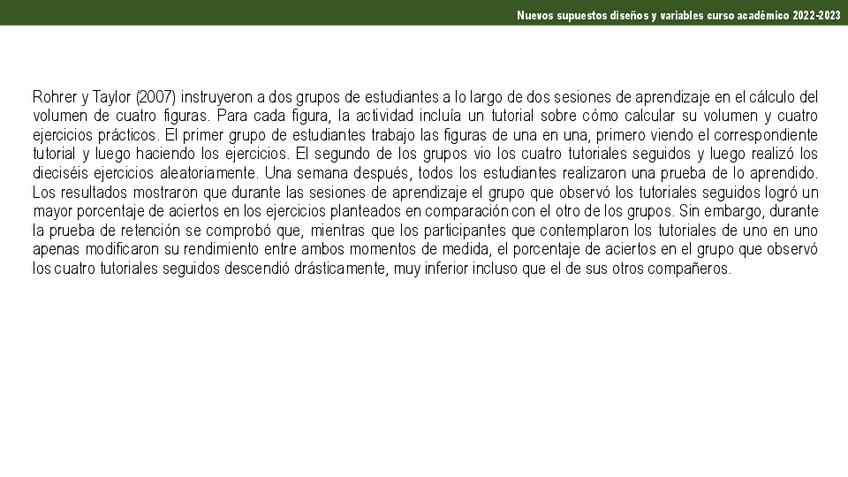 Nuevos supuestos diseños y variables curso académico 2022-2023

Rohrer y Taylor (2007) instruyeron a dos grupos de estudiantes a lo largo de dos sesiones de aprendizaje en el cálculo del volumen de cuatro figuras. Para cada figura, la actividad incluía un tutorial sobre cómo calcular su volumen y cuatro ejercicios prácticos. El primer grupo de estudiantes trabajo las figuras de una en una, primero viendo el correspondiente tutorial y luego haciendo los ejercicios. El segundo de los grupos vio los cuatro tutoriales seguidos y luego realizó los dieciséis ejercicios aleatoriamente. Una semana después, todos los estudiantes realizaron una prueba de lo aprendido. Los resultados mostraron que durante las sesiones de aprendizaje el grupo que observó los tutoriales seguidos logró un mayor porcentaje de aciertos en los ejercicios planteados en comparación con el otro de los grupos. Sin embargo, durante la prueba de retención se comprobó que, mientras que los participantes que contemplaron los tutoriales de uno en uno apenas modificaron su rendimiento entre ambos momentos de medida, el porcentaje de aciertos en el grupo que observó los cuatro tutoriales seguidos descendió drásticamente, muy inferior incluso que el de sus otros compañeros.